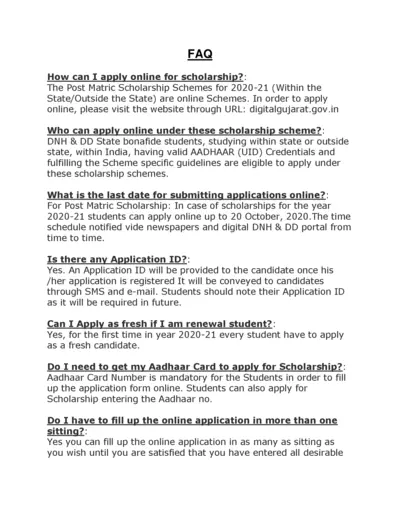 FAQ

How can I apply online for scholarship?:
The Post Matric Scholarship Schemes for 2020-21 (Within the State/Outside the State) are online Schemes. In order to apply online, please visit the website through URL: digitalgujarat.gov.in

Who can apply online under these scholarship scheme?:
DNH & DD State bonafide students, studying within state or outside state, within India, having valid AADHAAR (UID) Credentials and fulfilling the Scheme specific guidelines are eligible to apply under these scholarship schemes.

What is the last date for submitting applications online?:
For Post Matric Scholarship: In case of scholarships for the year 2020-21 students can apply online up to 20 October, 2020.The time schedule notified vide newspapers and digital DNH & DD portal from time to time.

Is there any Application ID?:
Yes. An Application ID will be provided to the candidate once his /her application is registered It will be conveyed to candidates through SMS and e-mail. Students should note their Application ID as it will be required in future.

Can I Apply as fresh if I am renewal student?:
Yes, for the first time in year 2020-21 every student have to apply as a fresh candidate.

Do I need to get my Aadhaar Card to apply for Scholarship?:
Aadhaar Card Number is mandatory for the Students in order to fill up the application form online. Students can also apply for Scholarship entering the Aadhaar no.

Do I have to fill up the online application in more than one sitting?:
Yes you can fill up the online application in as many as sitting as you wish until you are satisfied that you have entered all desirable